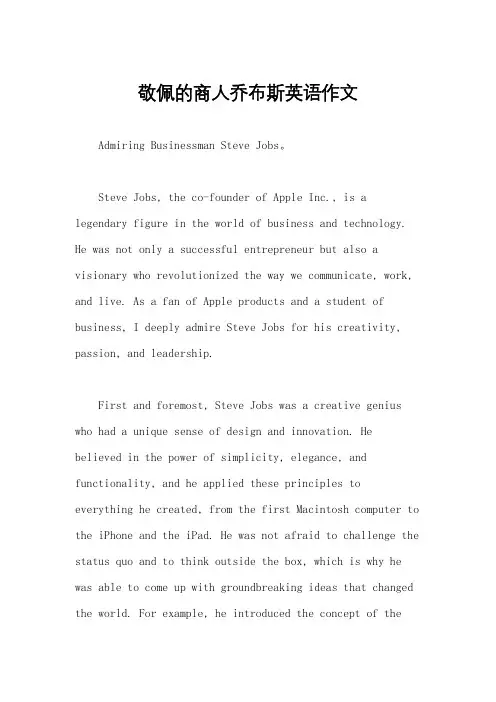 敬佩的商人乔布斯英语作文

Admiring Businessman Steve Jobs。

Steve Jobs, the co-founder of Apple Inc., is a legendary figure in the world of business and technology. He was not only a successful entrepreneur but also a visionary who revolutionized the way we communicate, work, and live. As a fan of Apple products and a student of business, I deeply admire Steve Jobs for his creativity, passion, and leadership.

First and foremost, Steve Jobs was a creative genius who had a unique sense of design and innovation. He believed in the power of simplicity, elegance, and functionality, and he applied these principles to everything he created, from the first Macintosh computer to the iPhone and the iPad. He was not afraid to challenge the status quo and to think outside the box, which is why he was able to come up with groundbreaking ideas that changed the world. For example, he introduced the concept of the